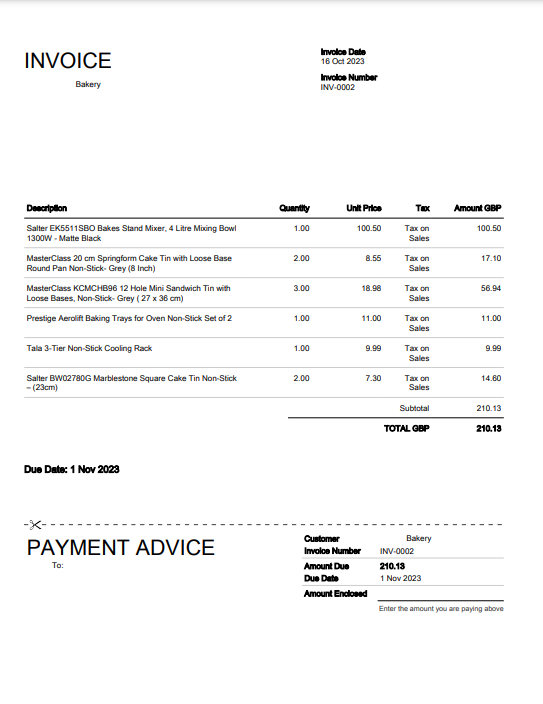 INVOICE

Bakery

Invoice Date
16 Oct 2023
Invoice Number
INV-0002

| Description | Quantity | Unit Price | Tax | Amount GBP |
|---|---|---|---|---|
| Salter EK5511SBO Bakes Stand Mixer, 4 Litre Mixing Bowl 1300W - Matte Black | 1.00 | 100.50 | Tax on Sales | 100.50 |
| MasterClass 20 cm Springform Cake Tin with Loose Base Round Pan Non-Stick- Grey (8 Inch) | 2.00 | 8.55 | Tax on Sales | 17.10 |
| MasterClass KCMCHB96 12 Hole Mini Sandwich Tin with Loose Bases, Non-Stick- Grey ( 27 x 36 cm) | 3.00 | 18.98 | Tax on Sales | 56.94 |
| Prestige Aerolift Baking Trays for Oven Non-Stick Set of 2 | 1.00 | 11.00 | Tax on Sales | 11.00 |
| Tala 3-Tier Non-Stick Cooling Rack | 1.00 | 9.99 | Tax on Sales | 9.99 |
| Salter BW02780G Marblestone Square Cake Tin Non-Stick – (23cm) | 2.00 | 7.30 | Tax on Sales | 14.60 |
| | | | Subtotal | 210.13 |
| | | | TOTAL GBP | 210.13 |

Due Date: 1 Nov 2023

PAYMENT ADVICE

To:

Customer Bakery
Invoice Number INV-0002
Amount Due 210.13
Due Date 1 Nov 2023
Amount Enclosed

Enter the amount you are paying above